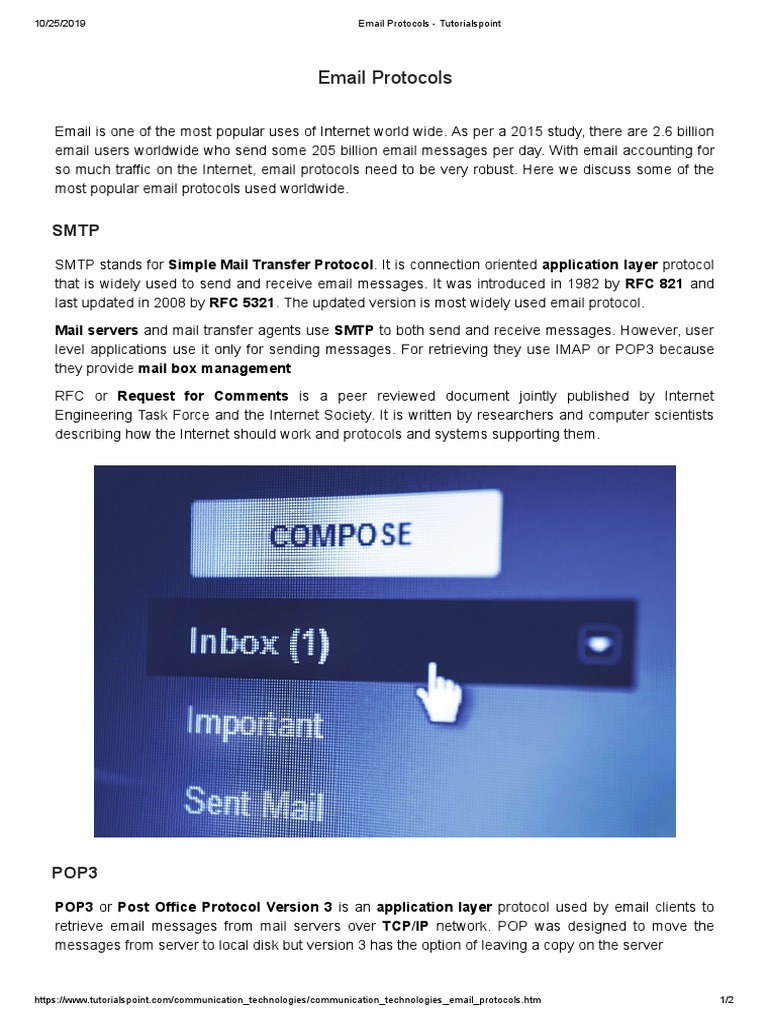 10/25/2019 Email Protocols - Tutorialspoint

Email Protocols

Email is one of the most popular uses of Internet world wide. As per a 2015 study, there are 2.6 billion email users worldwide who send some 205 billion email messages per day. With email accounting for so much traffic on the Internet, email protocols need to be very robust. Here we discuss some of the most popular email protocols used worldwide.

SMTP

SMTP stands for Simple Mail Transfer Protocol. It is connection oriented application layer protocol that is widely used to send and receive email messages. It was introduced in 1982 by RFC 821 and last updated in 2008 by RFC 5321. The updated version is most widely used email protocol.

Mail servers and mail transfer agents use SMTP to both send and receive messages. However, user level applications use it only for sending messages. For retrieving they use IMAP or POP3 because they provide mail box management

RFC or Request for Comments is a peer reviewed document jointly published by Internet Engineering Task Force and the Internet Society. It is written by researchers and computer scientists describing how the Internet should work and protocols and systems supporting them.

COMPOSE

Inbox (1)

Important

Sent Mail

POP3

POP3 or Post Office Protocol Version 3 is an application layer protocol used by email clients to retrieve email messages from mail servers over TCP/IP network. POP was designed to move the messages from server to local disk but version 3 has the option of leaving a copy on the server

https://www.tutorialspoint.com/communication_technologies/communication_technologies_email_protocols.htm 1/2